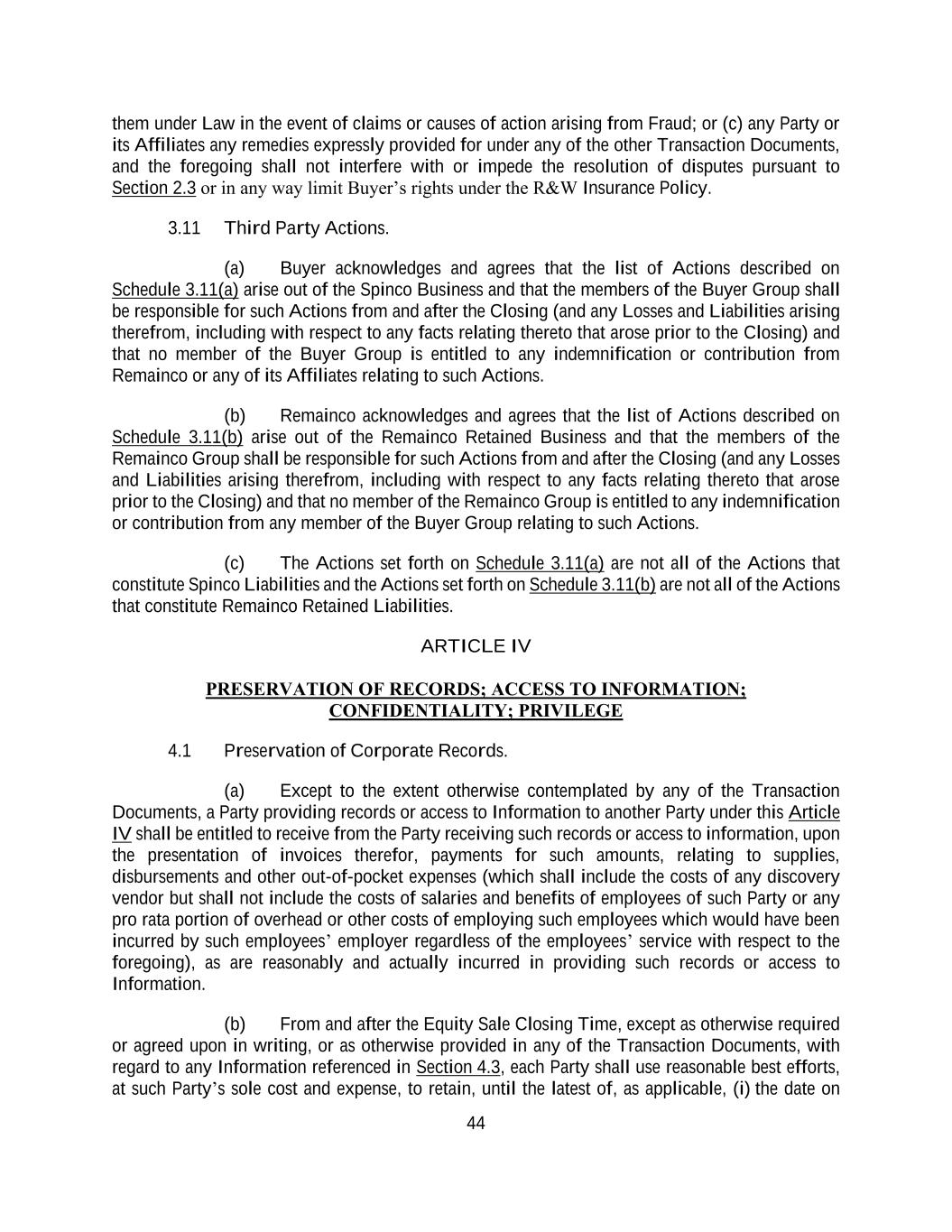 them under Law in the event of claims or causes of action arising from Fraud; or (c) any Party or its Affiliates any remedies expressly provided for under any of the other Transaction Documents, and the foregoing shall not interfere with or impede the resolution of disputes pursuant to Section 2.3 or in any way limit Buyer's rights under the R&W Insurance Policy.

3.11 Third Party Actions.

(a) Buyer acknowledges and agrees that the list of Actions described on Schedule 3.11(a) arise out of the Spinco Business and that the members of the Buyer Group shall be responsible for such Actions from and after the Closing (and any Losses and Liabilities arising therefrom, including with respect to any facts relating thereto that arose prior to the Closing) and that no member of the Buyer Group is entitled to any indemnification or contribution from Remainco or any of its Affiliates relating to such Actions.

(b) Remainco acknowledges and agrees that the list of Actions described on Schedule 3.11(b) arise out of the Remainco Retained Business and that the members of the Remainco Group shall be responsible for such Actions from and after the Closing (and any Losses and Liabilities arising therefrom, including with respect to any facts relating thereto that arose prior to the Closing) and that no member of the Remainco Group is entitled to any indemnification or contribution from any member of the Buyer Group relating to such Actions.

(c) The Actions set forth on Schedule 3.11(a) are not all of the Actions that constitute Spinco Liabilities and the Actions set forth on Schedule 3.11(b) are not all of the Actions that constitute Remainco Retained Liabilities.

ARTICLE IV

PRESERVATION OF RECORDS; ACCESS TO INFORMATION; CONFIDENTIALITY; PRIVILEGE

4.1 Preservation of Corporate Records.

(a) Except to the extent otherwise contemplated by any of the Transaction Documents, a Party providing records or access to Information to another Party under this Article IV shall be entitled to receive from the Party receiving such records or access to information, upon the presentation of invoices therefor, payments for such amounts, relating to supplies, disbursements and other out-of-pocket expenses (which shall include the costs of any discovery vendor but shall not include the costs of salaries and benefits of employees of such Party or any pro rata portion of overhead or other costs of employing such employees which would have been incurred by such employees' employer regardless of the employees' service with respect to the foregoing), as are reasonably and actually incurred in providing such records or access to Information.

(b) From and after the Equity Sale Closing Time, except as otherwise required or agreed upon in writing, or as otherwise provided in any of the Transaction Documents, with regard to any Information referenced in Section 4.3, each Party shall use reasonable best efforts, at such Party's sole cost and expense, to retain, until the latest of, as applicable, (i) the date on

44